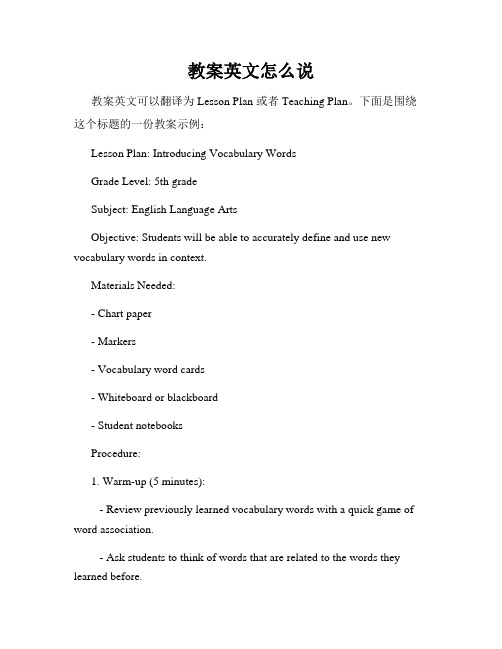 教案英文怎么说

教案英文可以翻译为 Lesson Plan 或者 Teaching Plan。下面是围绕这个标题的一份教案示例：

Lesson Plan: Introducing Vocabulary Words

Grade Level: 5th grade

Subject: English Language Arts

Objective: Students will be able to accurately define and use new vocabulary words in context.

Materials Needed:

- Chart paper

- Markers

- Vocabulary word cards

- Whiteboard or blackboard

- Student notebooks

Procedure:

1. Warm-up (5 minutes):

- Review previously learned vocabulary words with a quick game of word association.

- Ask students to think of words that are related to the words they learned before.